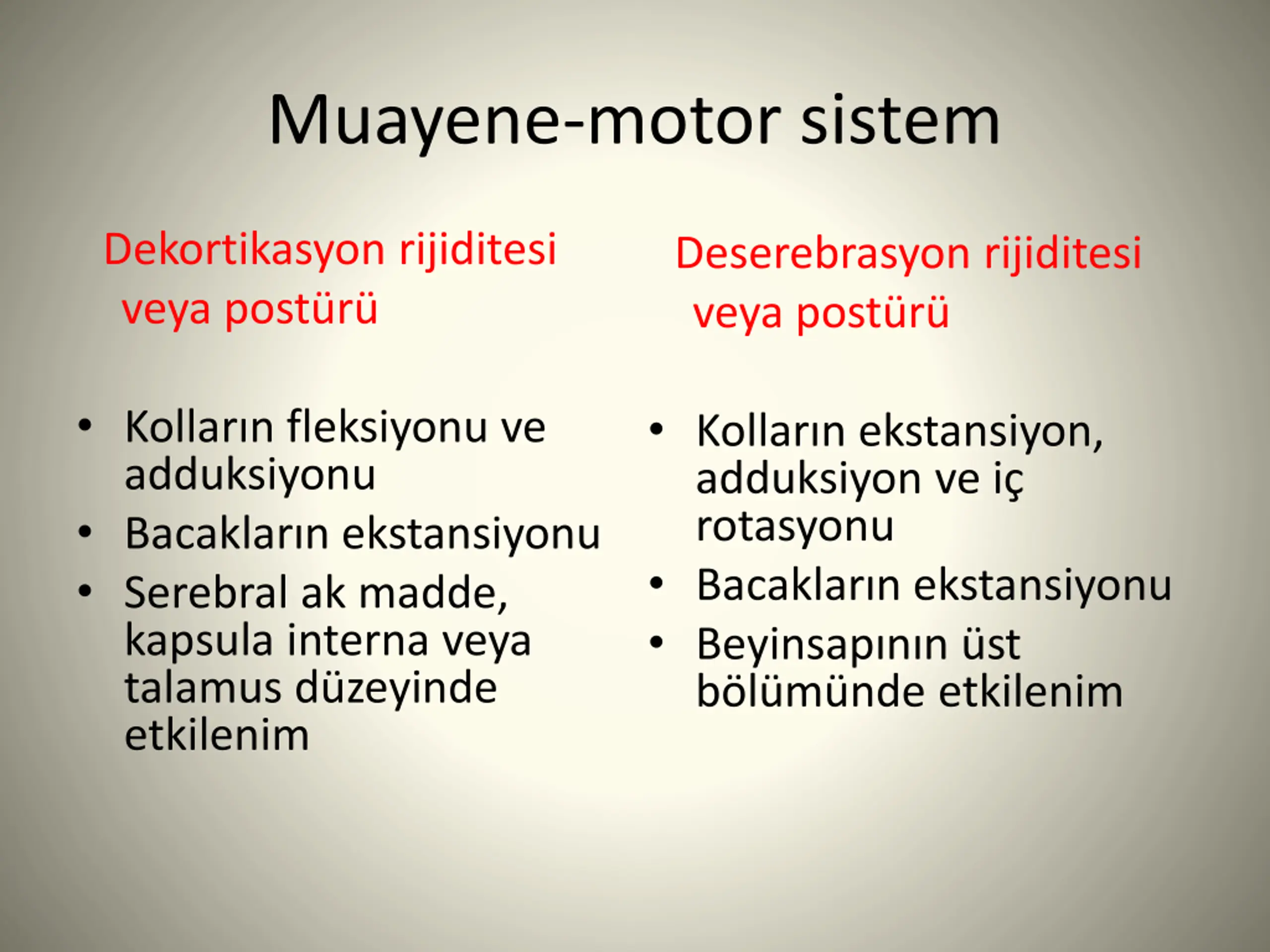 Muayene-motor sistem

Dekortikasyon rijiditesi veya postürü

• Kolların fleksiyonu ve adduksiyonu
• Bacakların ekstansiyonu
• Serebral ak madde, kapsula interna veya talamus düzeyinde etkilenim

Deserebrasyon rijiditesi veya postürü

• Kolların ekstansiyon, adduksiyon ve iç rotasyonu
• Bacakların ekstansiyonu
• Beyinsapının üst bölümünde etkilenim